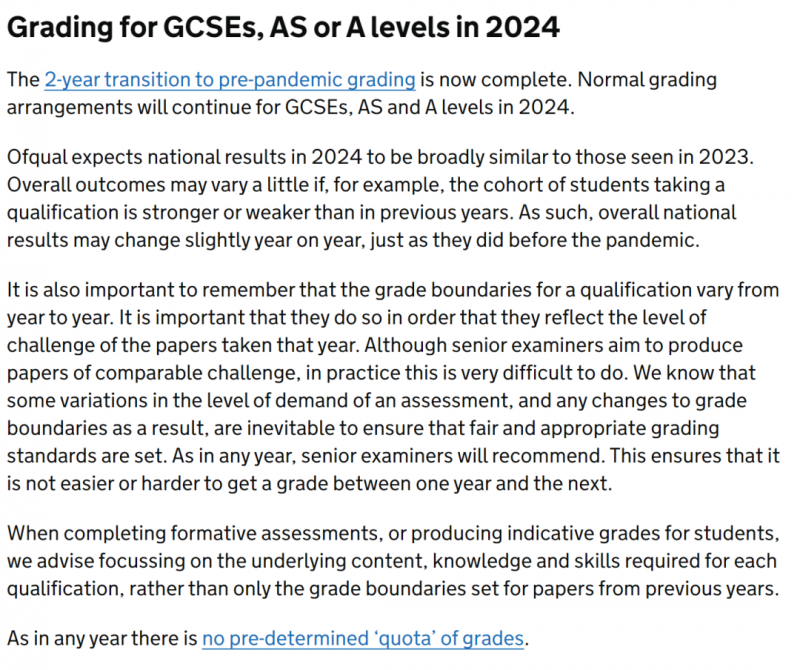 Grading for GCSEs, AS or A levels in 2024

The 2-year transition to pre-pandemic grading is now complete. Normal grading arrangements will continue for GCSEs, AS and A levels in 2024.

Ofqual expects national results in 2024 to be broadly similar to those seen in 2023. Overall outcomes may vary a little if, for example, the cohort of students taking a qualification is stronger or weaker than in previous years. As such, overall national results may change slightly year on year, just as they did before the pandemic.

It is also important to remember that the grade boundaries for a qualification vary from year to year. It is important that they do so in order that they reflect the level of challenge of the papers taken that year. Although senior examiners aim to produce papers of comparable challenge, in practice this is very difficult to do. We know that some variations in the level of demand of an assessment, and any changes to grade boundaries as a result, are inevitable to ensure that fair and appropriate grading standards are set. As in any year, senior examiners will recommend. This ensures that it is not easier or harder to get a grade between one year and the next.

When completing formative assessments, or producing indicative grades for students, we advise focussing on the underlying content, knowledge and skills required for each qualification, rather than only the grade boundaries set for papers from previous years.

As in any year there is no pre-determined ‘quota’ of grades.